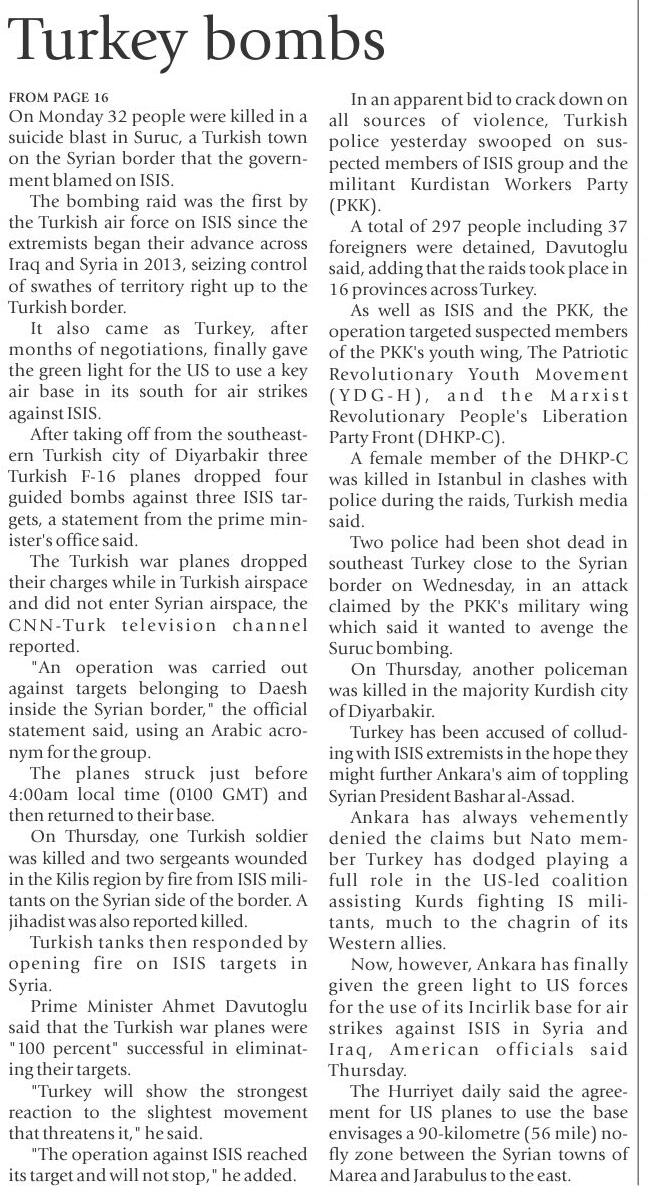 Turkey bombs

FROM PAGE 16
On Monday 32 people were killed in a suicide blast in Suruc, a Turkish town on the Syrian border that the government blamed on ISIS.

The bombing raid was the first by the Turkish air force on ISIS since the extremists began their advance across Iraq and Syria in 2013, seizing control of swathes of territory right up to the Turkish border.

It also came as Turkey, after months of negotiations, finally gave the green light for the US to use a key air base in its south for air strikes against ISIS.

After taking off from the southeastern Turkish city of Diyarbakir three Turkish F-16 planes dropped four guided bombs against three ISIS targets, a statement from the prime minister's office said.

The Turkish war planes dropped their charges while in Turkish airspace and did not enter Syrian airspace, the CNN-Turk television channel reported.

"An operation was carried out against targets belonging to Daesh inside the Syrian border," the official statement said, using an Arabic acronym for the group.

The planes struck just before 4:00am local time (0100 GMT) and then returned to their base.

On Thursday, one Turkish soldier was killed and two sergeants wounded in the Kilis region by fire from ISIS militants on the Syrian side of the border. A jihadist was also reported killed.

Turkish tanks then responded by opening fire on ISIS targets in Syria.

Prime Minister Ahmet Davutoglu said that the Turkish war planes were "100 percent" successful in eliminating their targets.

"Turkey will show the strongest reaction to the slightest movement that threatens it," he said.

"The operation against ISIS reached its target and will not stop," he added.

In an apparent bid to crack down on all sources of violence, Turkish police yesterday swooped on suspected members of ISIS group and the militant Kurdistan Workers Party (PKK).

A total of 297 people including 37 foreigners were detained, Davutoglu said, adding that the raids took place in 16 provinces across Turkey.

As well as ISIS and the PKK, the operation targeted suspected members of the PKK's youth wing, The Patriotic Revolutionary Youth Movement (YDG-H), and the Marxist Revolutionary People's Liberation Party Front (DHKP-C).

A female member of the DHKP-C was killed in Istanbul in clashes with police during the raids, Turkish media said.

Two police had been shot dead in southeast Turkey close to the Syrian border on Wednesday, in an attack claimed by the PKK's military wing which said it wanted to avenge the Suruc bombing.

On Thursday, another policeman was killed in the majority Kurdish city of Diyarbakir.

Turkey has been accused of colluding with ISIS extremists in the hope they might further Ankara's aim of toppling Syrian President Bashar al-Assad.

Ankara has always vehemently denied the claims but Nato member Turkey has dodged playing a full role in the US-led coalition assisting Kurds fighting IS militants, much to the chagrin of its Western allies.

Now, however, Ankara has finally given the green light to US forces for the use of its Incirlik base for air strikes against ISIS in Syria and Iraq, American officials said Thursday.

The Hurriyet daily said the agreement for US planes to use the base envisages a 90-kilometre (56 mile) no-fly zone between the Syrian towns of Marea and Jarabulus to the east.